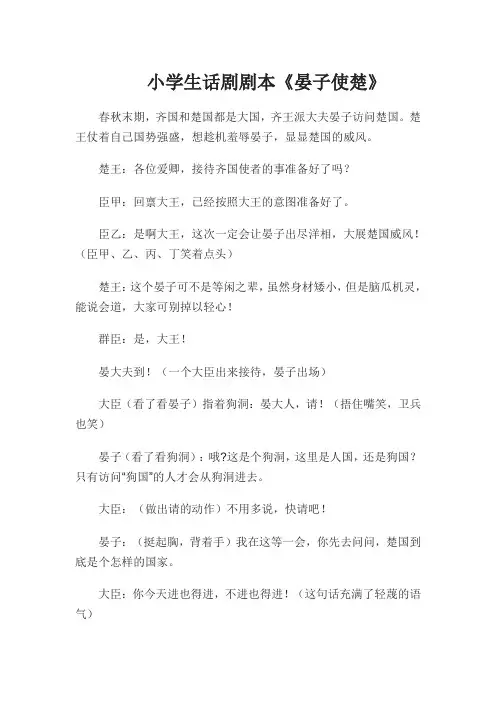 小学生话剧剧本《晏子使楚》

春秋末期，齐国和楚国都是大国，齐王派大夫晏子访问楚国。楚王仗着自己国势强盛，想趁机羞辱晏子，显显楚国的威风。

楚王：各位爱卿，接待齐国使者的事准备好了吗？

臣甲：回禀大王，已经按照大王的意图准备好了。

臣乙：是啊大王，这次一定会让晏子出尽洋相，大展楚国威风！（臣甲、乙、丙、丁笑着点头）

楚王：这个晏子可不是等闲之辈，虽然身材矮小，但是脑瓜机灵，能说会道，大家可别掉以轻心！

群臣：是，大王！

晏大夫到！（一个大臣出来接待，晏子出场）

大臣（看了看晏子）指着狗洞：晏大人，请！（捂住嘴笑，卫兵也笑）

晏子（看了看狗洞）：哦?这是个狗洞，这里是人国，还是狗国？只有访问“狗国”的人才会从狗洞进去。

大臣：（做出请的动作）不用多说，快请吧！

晏子：（挺起胸，背着手）我在这等一会，你先去问问，楚国到底是个怎样的国家。

大臣：你今天进也得进，不进也得进！（这句话充满了轻蔑的语气）